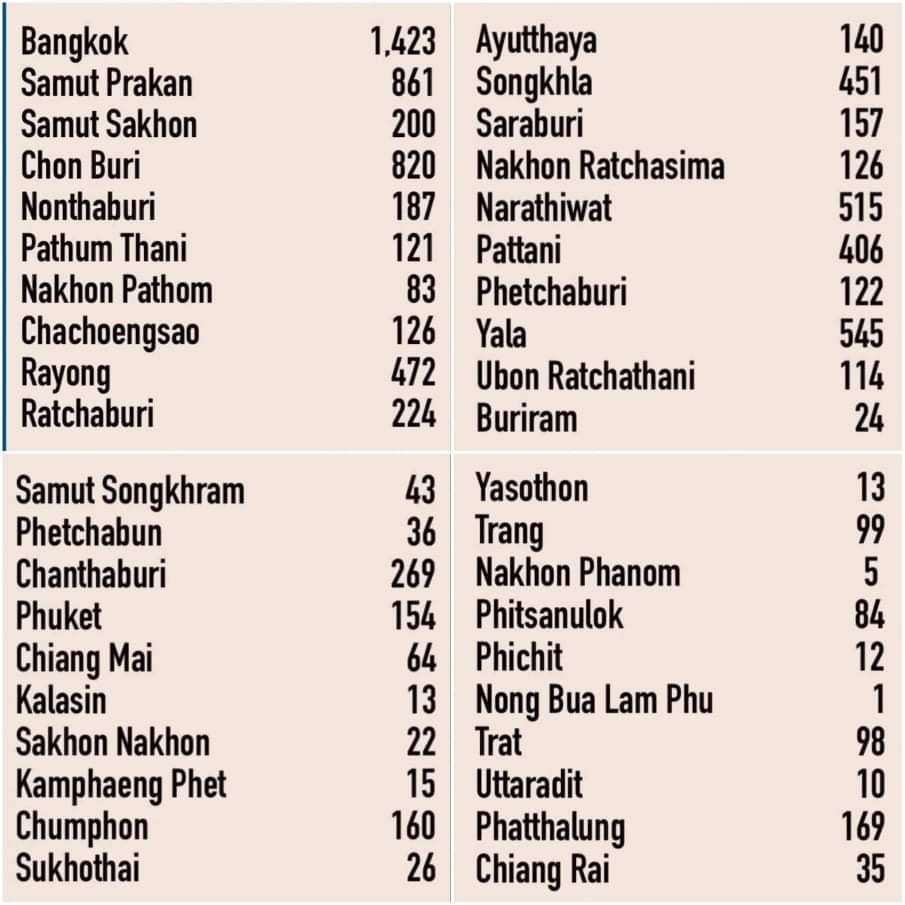 | | |
|---|---|
| Bangkok | 1,423 |
| Samut Prakan | 861 |
| Samut Sakhon | 200 |
| Chon Buri | 820 |
| Nonthaburi | 187 |
| Pathum Thani | 121 |
| Nakhon Pathom | 83 |
| Chachoengsao | 126 |
| Rayong | 472 |
| Ratchaburi | 224 |

| | |
|---|---|
| Ayutthaya | 140 |
| Songkhla | 451 |
| Saraburi | 157 |
| Nakhon Ratchasima | 126 |
| Narathiwat | 515 |
| Pattani | 406 |
| Phetchaburi | 122 |
| Yala | 545 |
| Ubon Ratchathani | 114 |
| Buriram | 24 |

| | |
|---|---|
| Samut Songkhram | 43 |
| Phetchabun | 36 |
| Chanthaburi | 269 |
| Phuket | 154 |
| Chiang Mai | 64 |
| Kalasin | 13 |
| Sakhon Nakhon | 22 |
| Kamphaeng Phet | 15 |
| Chumphon | 160 |
| Sukhothai | 26 |

| | |
|---|---|
| Yasothon | 13 |
| Trang | 99 |
| Nakhon Phanom | 5 |
| Phitsanulok | 84 |
| Phichit | 12 |
| Nong Bua Lam Phu | 1 |
| Trat | 98 |
| Uttaradit | 10 |
| Phatthalung | 169 |
| Chiang Rai | 35 |